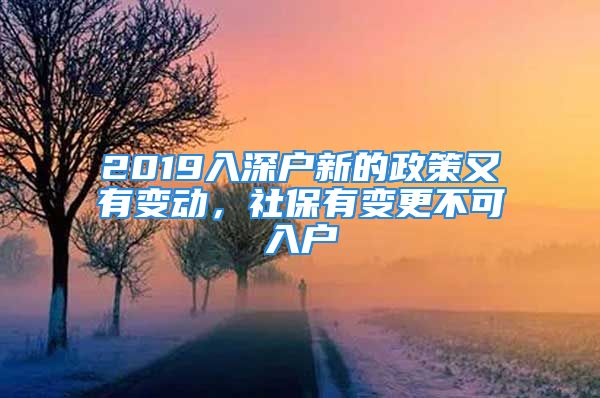 2019入深户新的政策又有变动，社保有变更不可入户